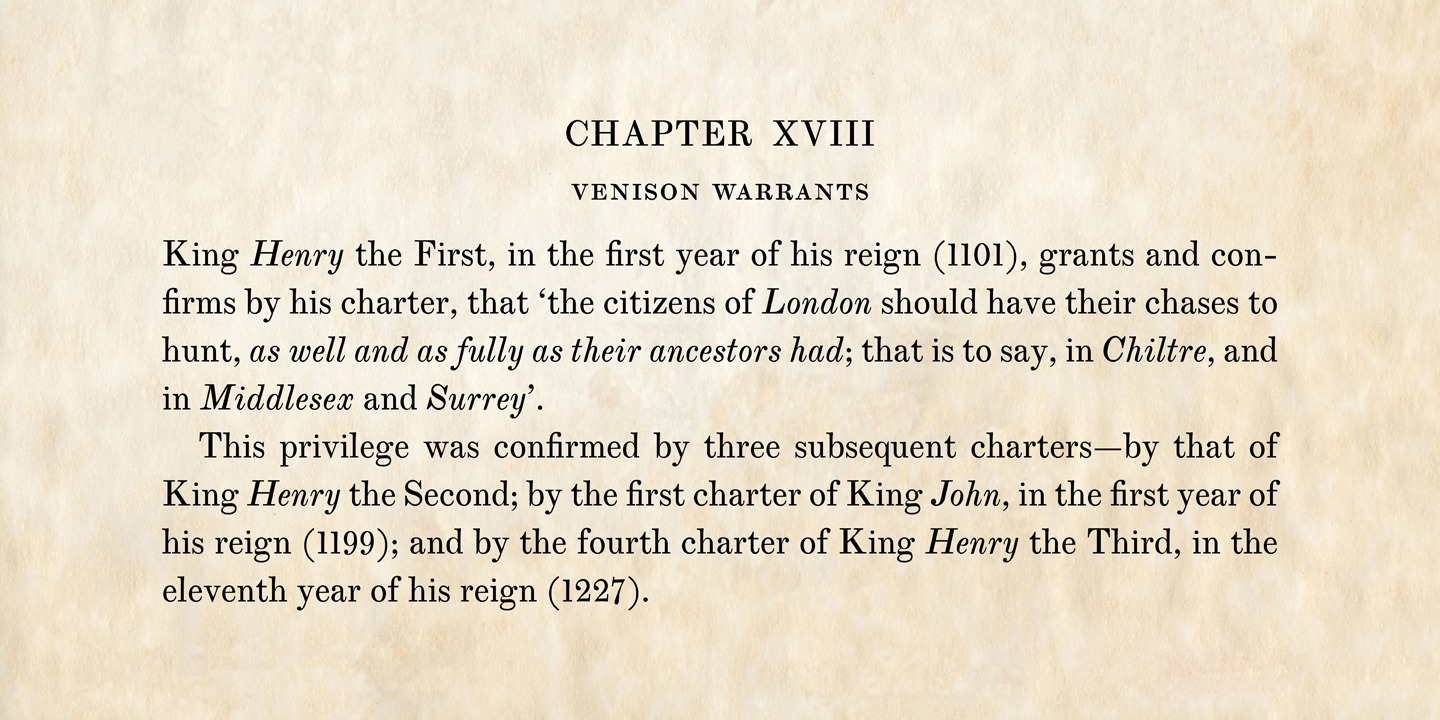 CHAPTER XVIII

VENISON WARRANTS

King Henry the First, in the first year of his reign (1101), grants and confirms by his charter, that 'the citizens of London should have their chases to hunt, as well and as fully as their ancestors had; that is to say, in Chiltre, and in Middlesex and Surrey'.

This privilege was confirmed by three subsequent charters—by that of King Henry the Second; by the first charter of King John, in the first year of his reign (1199); and by the fourth charter of King Henry the Third, in the eleventh year of his reign (1227).